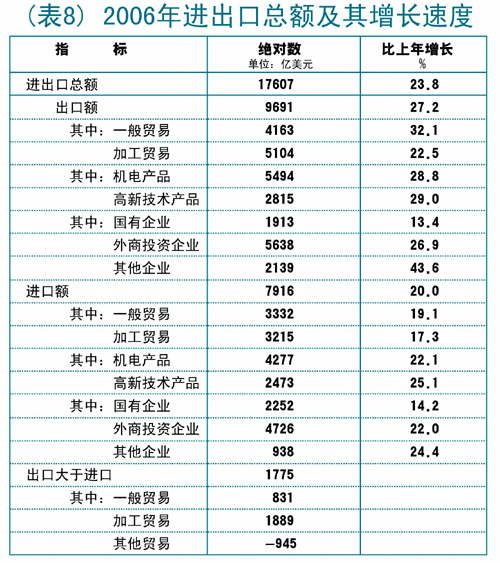 （表8）2006年进出口总额及其增长速度

| 指　　标 | 绝对数 单位：亿美元 | 比上年增长 % |
|---|---|---|
| 进出口总额 | 17607 | 23.8 |
| 出口额 | 9691 | 27.2 |
| 其中：一般贸易 | 4163 | 32.1 |
| 加工贸易 | 5104 | 22.5 |
| 其中：机电产品 | 5494 | 28.8 |
| 高新技术产品 | 2815 | 29.0 |
| 其中：国有企业 | 1913 | 13.4 |
| 外商投资企业 | 5638 | 26.9 |
| 其他企业 | 2139 | 43.6 |
| 进口额 | 7916 | 20.0 |
| 其中：一般贸易 | 3332 | 19.1 |
| 加工贸易 | 3215 | 17.3 |
| 其中：机电产品 | 4277 | 22.1 |
| 高新技术产品 | 2473 | 25.1 |
| 其中：国有企业 | 2252 | 14.2 |
| 外商投资企业 | 4726 | 22.0 |
| 其他企业 | 938 | 24.4 |
| 出口大于进口 | 1775 | |
| 其中：一般贸易 | 831 | |
| 加工贸易 | 1889 | |
| 其他贸易 | −945 | |